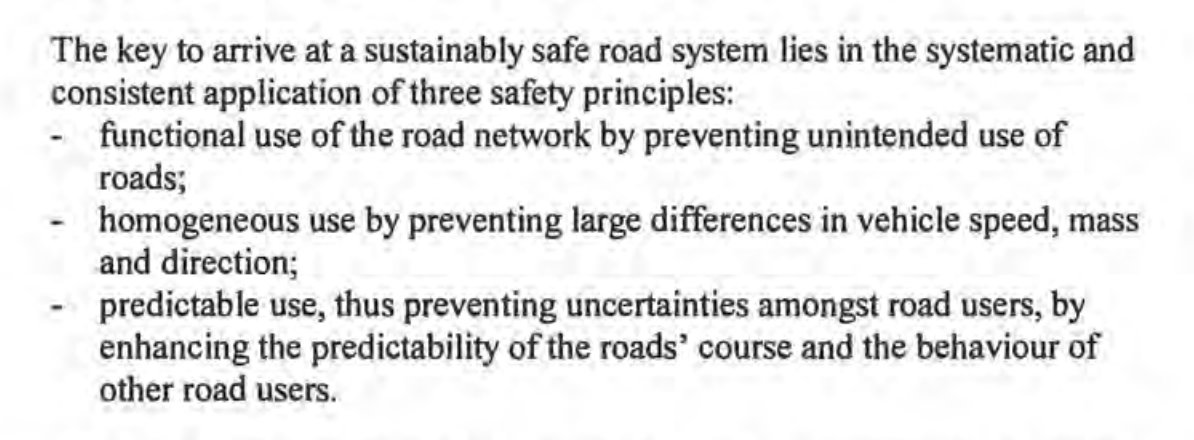 The key to arrive at a sustainably safe road system lies in the systematic and consistent application of three safety principles:

- functional use of the road network by preventing unintended use of roads;
- homogeneous use by preventing large differences in vehicle speed, mass and direction;
- predictable use, thus preventing uncertainties amongst road users, by enhancing the predictability of the roads' course and the behaviour of other road users.